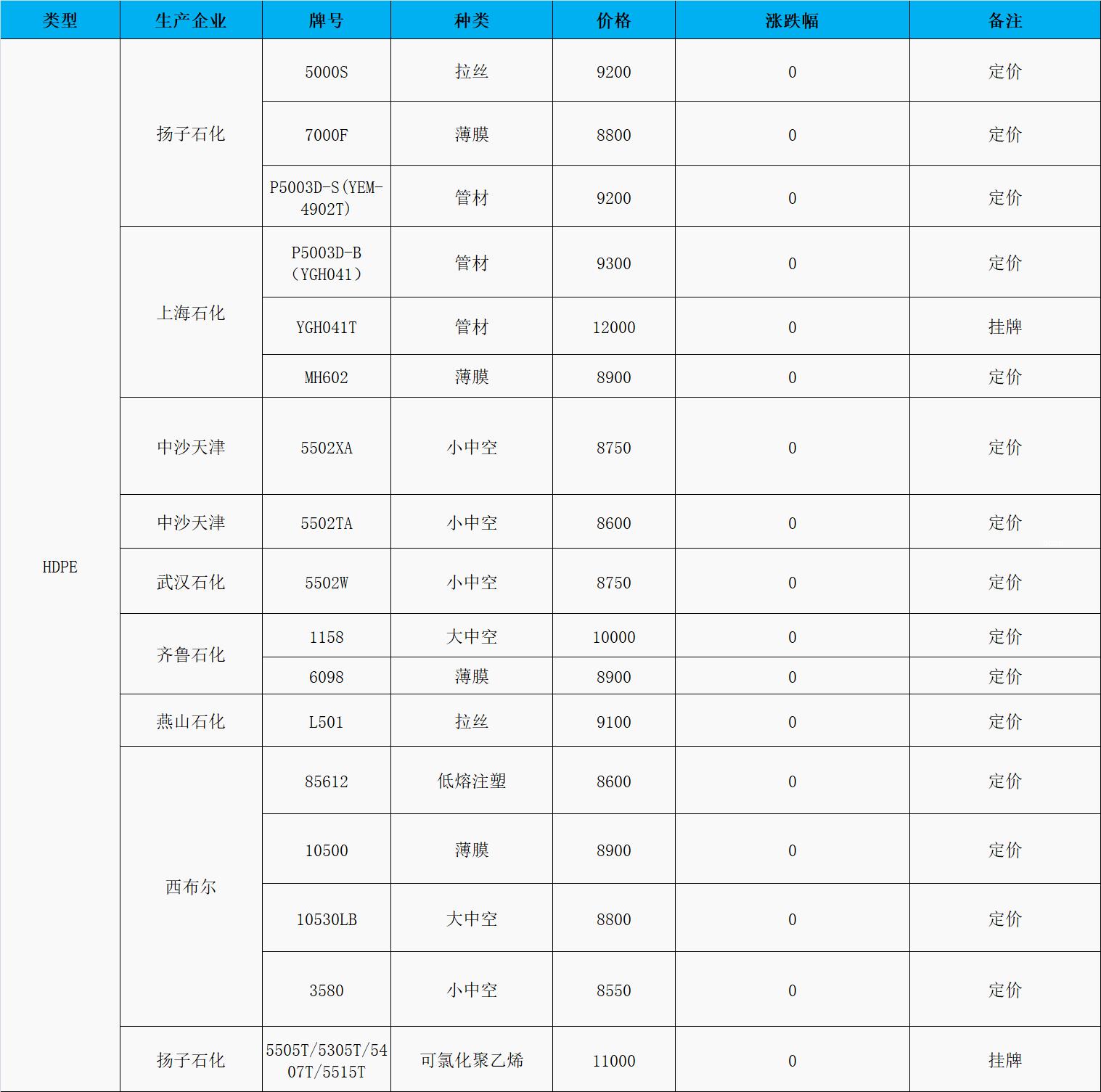 | 类型 | 生产企业 | 牌号 | 种类 | 价格 | 涨跌幅 | 备注 |
|---|---|---|---|---|---|---|
| HDPE | 扬子石化 | 5000S | 拉丝 | 9200 | 0 | 定价 |
| | | 7000F | 薄膜 | 8800 | 0 | 定价 |
| | | P5003D-S(YEM-4902T) | 管材 | 9200 | 0 | 定价 |
| | 上海石化 | P5003D-B（YGH041） | 管材 | 9300 | 0 | 定价 |
| | | YGH041T | 管材 | 12000 | 0 | 挂牌 |
| | | MH602 | 薄膜 | 8900 | 0 | 定价 |
| | 中沙天津 | 5502XA | 小中空 | 8750 | 0 | 定价 |
| | 中沙天津 | 5502TA | 小中空 | 8600 | 0 | 定价 |
| | 武汉石化 | 5502W | 小中空 | 8750 | 0 | 定价 |
| | 齐鲁石化 | 1158 | 大中空 | 10000 | 0 | 定价 |
| | | 6098 | 薄膜 | 8900 | 0 | 定价 |
| | 燕山石化 | L501 | 拉丝 | 9100 | 0 | 定价 |
| | 西布尔 | 85612 | 低熔注塑 | 8600 | 0 | 定价 |
| | | 10500 | 薄膜 | 8900 | 0 | 定价 |
| | | 10530LB | 大中空 | 8800 | 0 | 定价 |
| | | 3580 | 小中空 | 8550 | 0 | 定价 |
| | 扬子石化 | 5505T/5305T/5407T/5515T | 可氯化聚乙烯 | 11000 | 0 | 挂牌 |